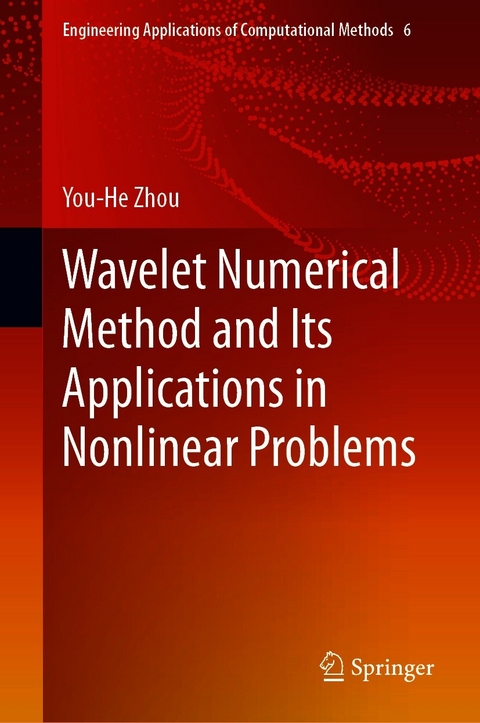 Engineering Applications of Computational Methods 6

You-He Zhou

Wavelet Numerical Method and Its Applications in Nonlinear Problems

Springer